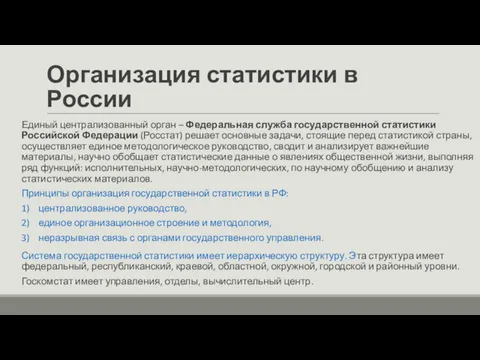 Организация статистики в России

Единый централизованный орган – Федеральная служба государственной статистики Российской Федерации (Росстат) решает основные задачи, стоящие перед статистикой страны, осуществляет единое методологическое руководство, сводит и анализирует важнейшие материалы, научно обобщает статистические данные о явлениях общественной жизни, выполняя ряд функций: исполнительных, научно-методологических, по научному обобщению и анализу статистических материалов.

Принципы организация государственной статистики в РФ:

1) централизованное руководство,
2) единое организационное строение и методология,
3) неразрывная связь с органами государственного управления.

Система государственной статистики имеет иерархическую структуру. Эта структура имеет федеральный, республиканский, краевой, областной, окружной, городской и районный уровни.

Госкомстат имеет управления, отделы, вычислительный центр.